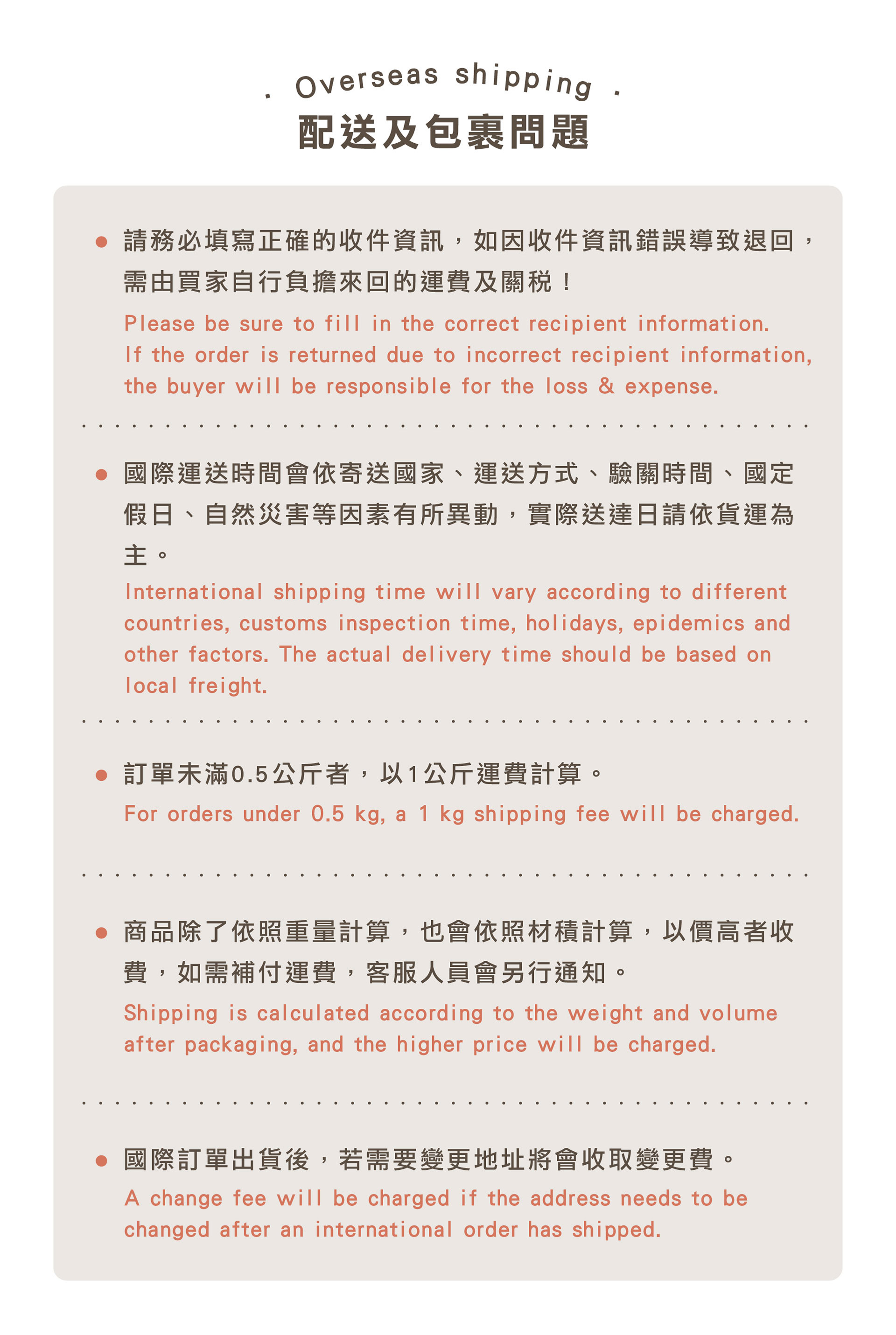 . Overseas shipping .
配送及包裹問題

● 請務必填寫正確的收件資訊，如因收件資訊錯誤導致退回，需由買家自行負擔來回的運費及關稅！
Please be sure to fill in the correct recipient information. If the order is returned due to incorrect recipient information, the buyer will be responsible for the loss & expense.

● 國際運送時間會依寄送國家、運送方式、驗關時間、國定假日、自然災害等因素有所異動，實際送達日請依貨運為主。
International shipping time will vary according to different countries, customs inspection time, holidays, epidemics and other factors. The actual delivery time should be based on local freight.

● 訂單未滿0.5公斤者，以1公斤運費計算。
For orders under 0.5 kg, a 1 kg shipping fee will be charged.

● 商品除了依照重量計算，也會依照材積計算，以價高者收費，如需補付運費，客服人員會另行通知。
Shipping is calculated according to the weight and volume after packaging, and the higher price will be charged.

● 國際訂單出貨後，若需要變更地址將會收取變更費。
A change fee will be charged if the address needs to be changed after an international order has shipped.